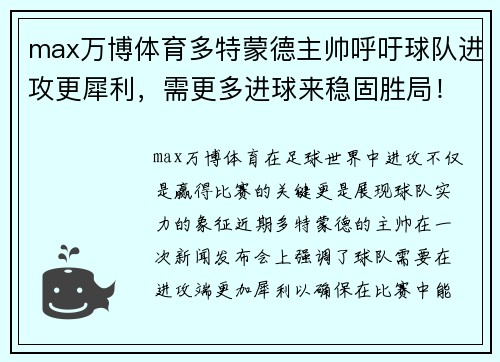 max万博体育多特蒙德主帅呼吁球队进攻更犀利，需更多进球来稳固胜局！

max万博体育在足球世界中进攻不仅是赢得比赛的关键更是展现球队实力的象征近期多特蒙德的主帅在一次新闻发布会上强调了球队需要在进攻端更加犀利以确保在比赛中能